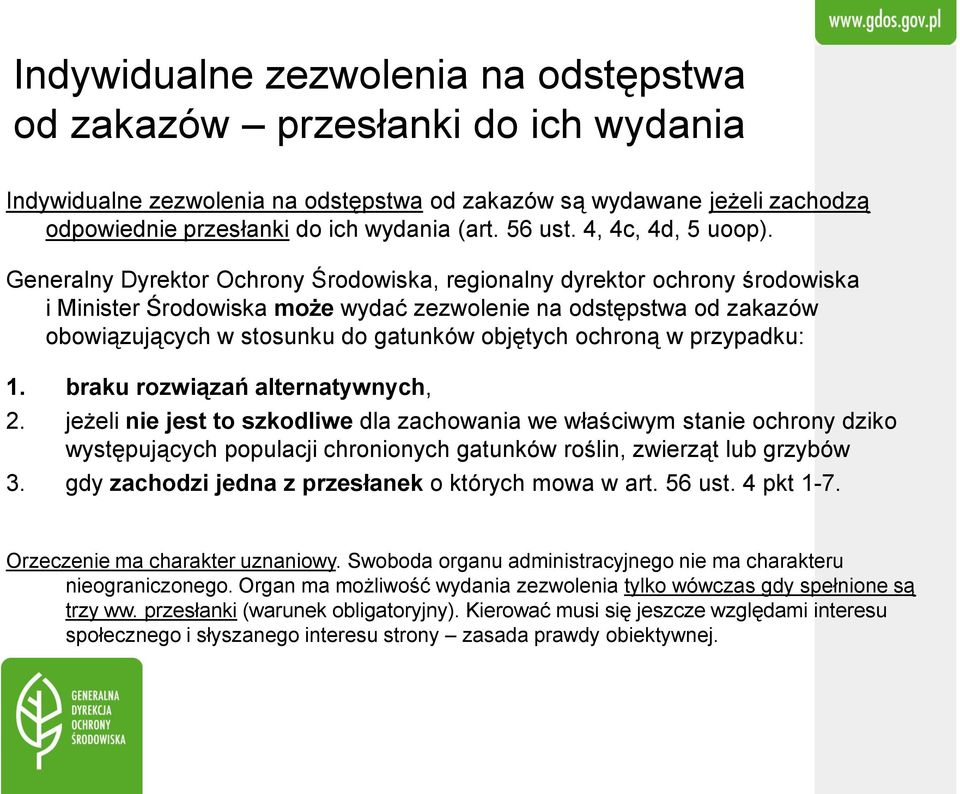 www.gdos.gov.pl

Indywidualne zezwolenia na odstępstwa od zakazów – przesłanki do ich wydania

Indywidualne zezwolenia na odstępstwa od zakazów są wydawane jeżeli zachodzą odpowiednie przesłanki do ich wydania (art. 56 ust. 4, 4c, 4d, 5 uoop).

Generalny Dyrektor Ochrony Środowiska, regionalny dyrektor ochrony środowiska i Minister Środowiska może wydać zezwolenie na odstępstwa od zakazów obowiązujących w stosunku do gatunków objętych ochroną w przypadku:

1. braku rozwiązań alternatywnych,
2. jeżeli nie jest to szkodliwe dla zachowania we właściwym stanie ochrony dziko występujących populacji chronionych gatunków roślin, zwierząt lub grzybów
3. gdy zachodzi jedna z przesłanek o których mowa w art. 56 ust. 4 pkt 1-7.

Orzeczenie ma charakter uznaniowy. Swoboda organu administracyjnego nie ma charakteru nieograniczonego. Organ ma możliwość wydania zezwolenia tylko wówczas gdy spełnione są trzy ww. przesłanki (warunek obligatoryjny). Kierować musi się jeszcze względami interesu społecznego i słyszanego interesu strony – zasada prawdy obiektywnej.

GENERALNA DYREKCJA OCHRONY ŚRODOWISKA